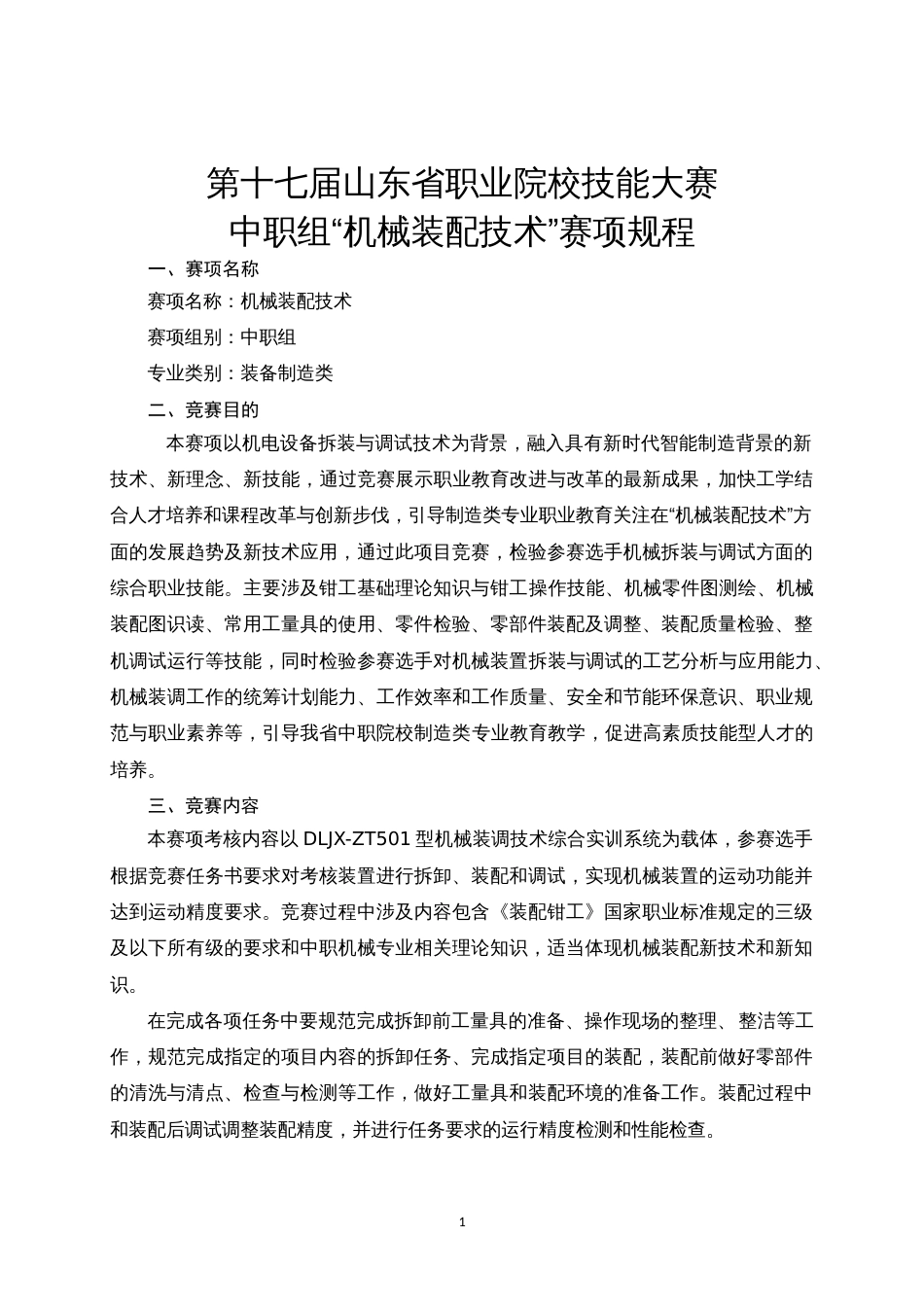 第十七届山东省职业院校技能大赛
中职组“机械装配技术”赛项规程

一、赛项名称

赛项名称：机械装配技术

赛项组别：中职组

专业类别：装备制造类

二、竞赛目的

本赛项以机电设备拆装与调试技术为背景，融入具有新时代智能制造背景的新技术、新理念、新技能，通过竞赛展示职业教育改进与改革的最新成果，加快工学结合人才培养和课程改革与创新步伐，引导制造类专业职业教育关注在“机械装配技术”方面的发展趋势及新技术应用，通过此项目竞赛，检验参赛选手机械拆装与调试方面的综合职业技能。主要涉及钳工基础理论知识与钳工操作技能、机械零件图测绘、机械装配图识读、常用工量具的使用、零件检验、零部件装配及调整、装配质量检验、整机调试运行等技能，同时检验参赛选手对机械装置拆装与调试的工艺分析与应用能力、机械装调工作的统筹计划能力、工作效率和工作质量、安全和节能环保意识、职业规范与职业素养等，引导我省中职院校制造类专业教育教学，促进高素质技能型人才的培养。

三、竞赛内容

本赛项考核内容以 DLJX-ZT501 型机械装调技术综合实训系统为载体，参赛选手根据竞赛任务书要求对考核装置进行拆卸、装配和调试，实现机械装置的运动功能并达到运动精度要求。竞赛过程中涉及内容包含《装配钳工》国家职业标准规定的三级及以下所有级的要求和中职机械专业相关理论知识，适当体现机械装配新技术和新知识。

在完成各项任务中要规范完成拆卸前工量具的准备、操作现场的整理、整洁等工作，规范完成指定的项目内容的拆卸任务、完成指定项目的装配，装配前做好零部件的清洗与清点、检查与检测等工作，做好工量具和装配环境的准备工作。装配过程中和装配后调试调整装配精度，并进行任务要求的运行精度检测和性能检查。

1